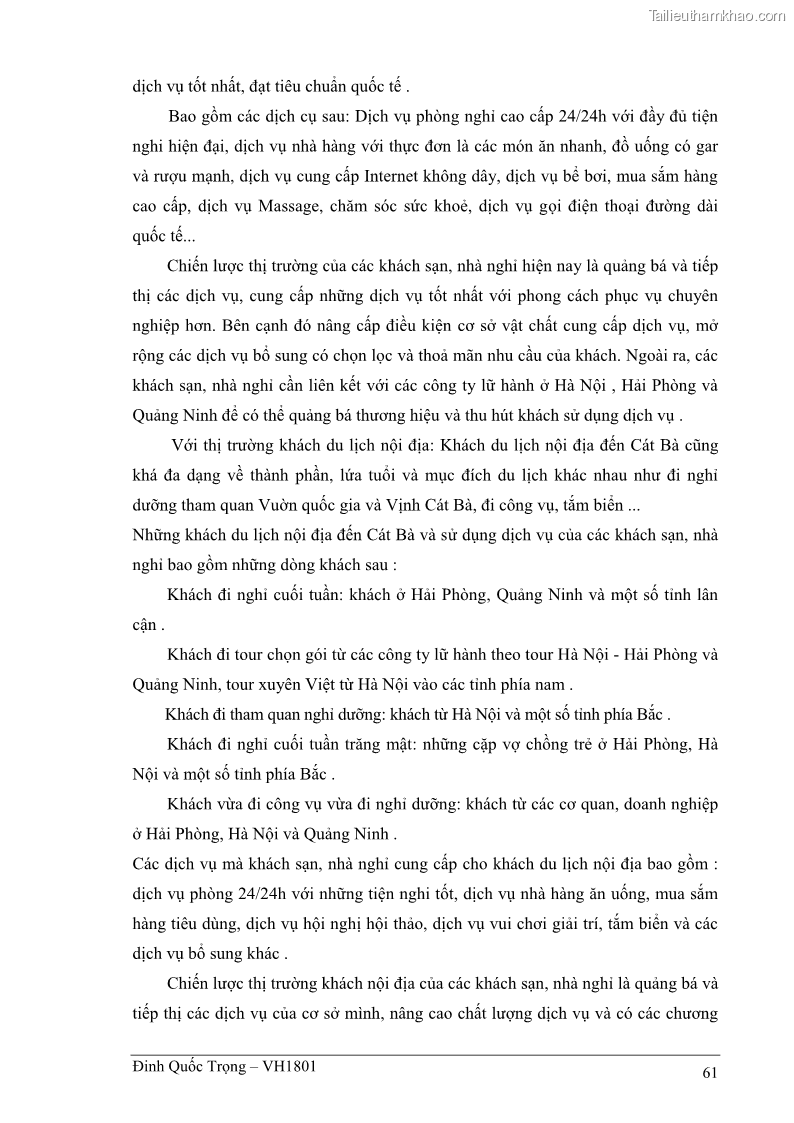 Tailieuthamkhao.com

dịch vụ tốt nhất, đạt tiêu chuẩn quốc tế .

Bao gồm các dịch cụ sau: Dịch vụ phòng nghỉ cao cấp 24/24h với đầy đủ tiện nghi hiện đại, dịch vụ nhà hàng với thực đơn là các món ăn nhanh, đồ uống có gar và rượu mạnh, dịch vụ cung cấp Internet không dây, dịch vụ bể bơi, mua sắm hàng cao cấp, dịch vụ Massage, chăm sóc sức khoẻ, dịch vụ gọi điện thoại đường dài quốc tế...

Chiến lược thị trường của các khách sạn, nhà nghỉ hiện nay là quảng bá và tiếp thị các dịch vụ, cung cấp những dịch vụ tốt nhất với phong cách phục vụ chuyên nghiệp hơn. Bên cạnh đó nâng cấp điều kiện cơ sở vật chất cung cấp dịch vụ, mở rộng các dịch vụ bổ sung có chọn lọc và thoả mãn nhu cầu của khách. Ngoài ra, các khách sạn, nhà nghỉ cần liên kết với các công ty lữ hành ở Hà Nội , Hải Phòng và Quảng Ninh để có thể quảng bá thương hiệu và thu hút khách sử dụng dịch vụ .

Với thị trường khách du lịch nội địa: Khách du lịch nội địa đến Cát Bà cũng khá đa dạng về thành phần, lứa tuổi và mục đích du lịch khác nhau như đi nghỉ dưỡng tham quan Vườn quốc gia và Vịnh Cát Bà, đi công vụ, tắm biển ...
Những khách du lịch nội địa đến Cát Bà và sử dụng dịch vụ của các khách sạn, nhà nghỉ bao gồm những dòng khách sau :

Khách đi nghỉ cuối tuần: khách ở Hải Phòng, Quảng Ninh và một số tỉnh lân cận .

Khách đi tour chọn gói từ các công ty lữ hành theo tour Hà Nội - Hải Phòng và Quảng Ninh, tour xuyên Việt từ Hà Nội vào các tỉnh phía nam .

Khách đi tham quan nghỉ dưỡng: khách từ Hà Nội và một số tỉnh phía Bắc .

Khách đi nghỉ cuối tuần trăng mật: những cặp vợ chồng trẻ ở Hải Phòng, Hà Nội và một số tỉnh phía Bắc .

Khách vừa đi công vụ vừa đi nghỉ dưỡng: khách từ các cơ quan, doanh nghiệp ở Hải Phòng, Hà Nội và Quảng Ninh .
Các dịch vụ mà khách sạn, nhà nghỉ cung cấp cho khách du lịch nội địa bao gồm : dịch vụ phòng 24/24h với những tiện nghi tốt, dịch vụ nhà hàng ăn uống, mua sắm hàng tiêu dùng, dịch vụ hội nghị hội thảo, dịch vụ vui chơi giải trí, tắm biển và các dịch vụ bổ sung khác .

Chiến lược thị trường khách nội địa của các khách sạn, nhà nghỉ là quảng bá và tiếp thị các dịch vụ của cơ sở mình, nâng cao chất lượng dịch vụ và có các chương

Đinh Quốc Trọng – VH1801
61